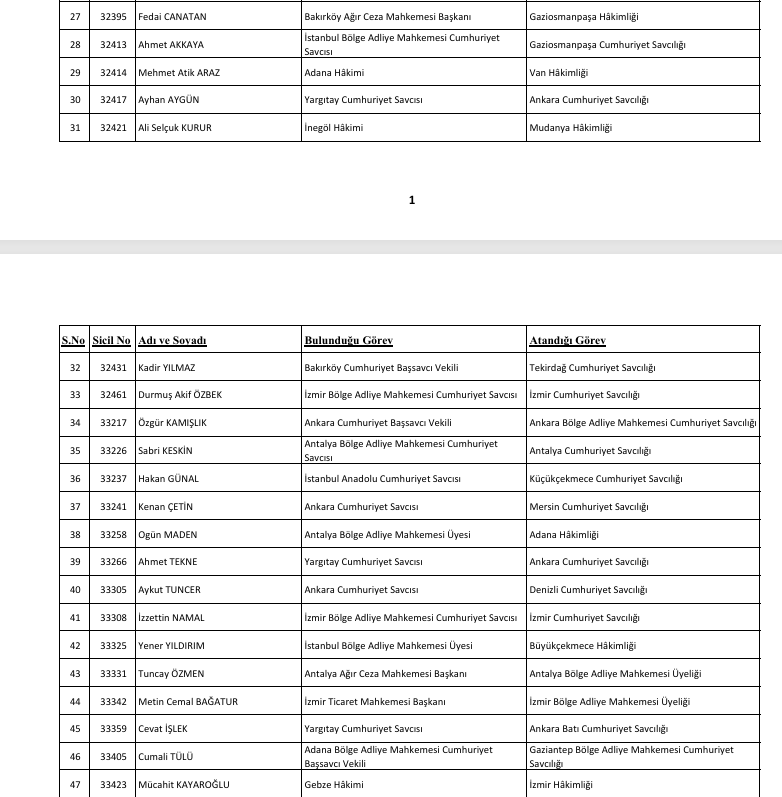 | 27 | 32395 | Fedai CANATAN | Bakırköy Ağır Ceza Mahkemesi Başkanı | Gaziosmanpaşa Hâkimliği |
|---|---|---|---|---|
| 28 | 32413 | Ahmet AKKAYA | İstanbul Bölge Adliye Mahkemesi Cumhuriyet Savcısı | Gaziosmanpaşa Cumhuriyet Savcılığı |
| 29 | 32414 | Mehmet Atik ARAZ | Adana Hâkimi | Van Hâkimliği |
| 30 | 32417 | Ayhan AYGÜN | Yargıtay Cumhuriyet Savcısı | Ankara Cumhuriyet Savcılığı |
| 31 | 32421 | Ali Selçuk KURUR | İnegöl Hâkimi | Mudanya Hâkimliği |

1

| S.No | Sicil No | Adı ve Soyadı | Bulunduğu Görev | Atandığı Görev |
|---|---|---|---|---|
| 32 | 32431 | Kadir YILMAZ | Bakırköy Cumhuriyet Başsavcı Vekili | Tekirdağ Cumhuriyet Savcılığı |
| 33 | 32461 | Durmuş Akif ÖZBEK | İzmir Bölge Adliye Mahkemesi Cumhuriyet Savcısı | İzmir Cumhuriyet Savcılığı |
| 34 | 33217 | Özgür KAMIŞLIK | Ankara Cumhuriyet Başsavcı Vekili | Ankara Bölge Adliye Mahkemesi Cumhuriyet Savcılığı |
| 35 | 33226 | Sabri KESKİN | Antalya Bölge Adliye Mahkemesi Cumhuriyet Savcısı | Antalya Cumhuriyet Savcılığı |
| 36 | 33237 | Hakan GÜNAL | İstanbul Anadolu Cumhuriyet Savcısı | Küçükçekmece Cumhuriyet Savcılığı |
| 37 | 33241 | Kenan ÇETİN | Ankara Cumhuriyet Savcısı | Mersin Cumhuriyet Savcılığı |
| 38 | 33258 | Ogün MADEN | Antalya Bölge Adliye Mahkemesi Üyesi | Adana Hâkimliği |
| 39 | 33266 | Ahmet TEKNE | Yargıtay Cumhuriyet Savcısı | Ankara Cumhuriyet Savcılığı |
| 40 | 33305 | Aykut TUNCER | Ankara Cumhuriyet Savcısı | Denizli Cumhuriyet Savcılığı |
| 41 | 33308 | İzzettin NAMAL | İzmir Bölge Adliye Mahkemesi Cumhuriyet Savcısı | İzmir Cumhuriyet Savcılığı |
| 42 | 33325 | Yener YILDIRIM | İstanbul Bölge Adliye Mahkemesi Üyesi | Büyükçekmece Hâkimliği |
| 43 | 33331 | Tuncay ÖZMEN | Antalya Ağır Ceza Mahkemesi Başkanı | Antalya Bölge Adliye Mahkemesi Üyeliği |
| 44 | 33342 | Metin Cemal BAĞATUR | İzmir Ticaret Mahkemesi Başkanı | İzmir Bölge Adliye Mahkemesi Üyeliği |
| 45 | 33359 | Cevat İŞLEK | Yargıtay Cumhuriyet Savcısı | Ankara Batı Cumhuriyet Savcılığı |
| 46 | 33405 | Cumali TÜLÜ | Adana Bölge Adliye Mahkemesi Cumhuriyet Başsavcı Vekili | Gaziantep Bölge Adliye Mahkemesi Cumhuriyet Savcılığı |
| 47 | 33423 | Mücahit KAYAROĞLU | Gebze Hâkimi | İzmir Hâkimliği |